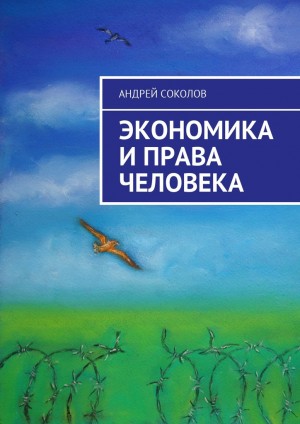 АНДРЕЙ СОКОЛОВ

ЭКОНОМИКА И ПРАВА ЧЕЛОВЕКА